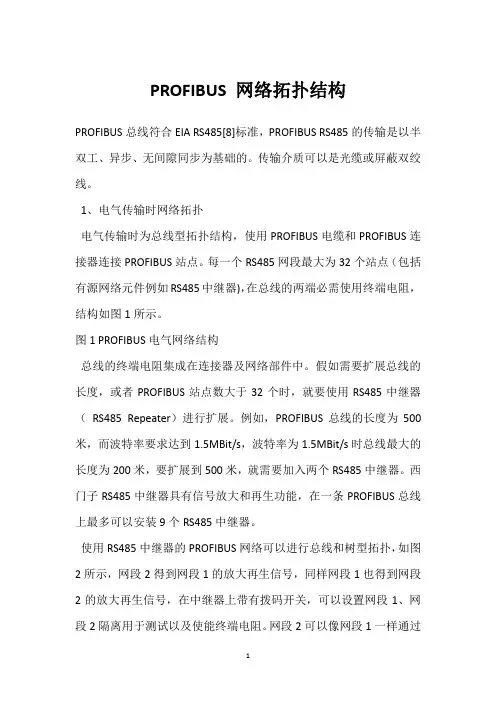 PROFIBUS 网络拓扑结构

PROFIBUS 总线符合 EIA RS485[8]标准，PROFIBUS RS485 的传输是以半双工、异步、无间隙同步为基础的。传输介质可以是光缆或屏蔽双绞线。

1、电气传输时网络拓扑

电气传输时为总线型拓扑结构，使用 PROFIBUS 电缆和 PROFIBUS 连接器连接 PROFIBUS 站点。每一个 RS485 网段最大为 32 个站点（包括有源网络元件例如 RS485 中继器），在总线的两端必需使用终端电阻，结构如图 1 所示。

图 1 PROFIBUS 电气网络结构

总线的终端电阻集成在连接器及网络部件中。假如需要扩展总线的长度，或者 PROFIBUS 站点数大于 32 个时，就要使用 RS485 中继器（ RS485 Repeater）进行扩展。例如，PROFIBUS 总线的长度为 500 米，而波特率要求达到 1.5MBit/s，波特率为 1.5MBit/s 时总线最大的长度为 200 米，要扩展到 500 米，就需要加入两个 RS485 中继器。西门子 RS485 中继器具有信号放大和再生功能，在一条 PROFIBUS 总线上最多可以安装 9 个 RS485 中继器。

使用 RS485 中继器的 PROFIBUS 网络可以进行总线和树型拓扑，如图 2 所示，网段 2 得到网段 1 的放大再生信号，同样网段 1 也得到网段 2 的放大再生信号，在中继器上带有拨码开关，可以设置网段 1、网段 2 隔离用于测试以及使能终端电阻。网段 2 可以像网段 1 一样通过

1